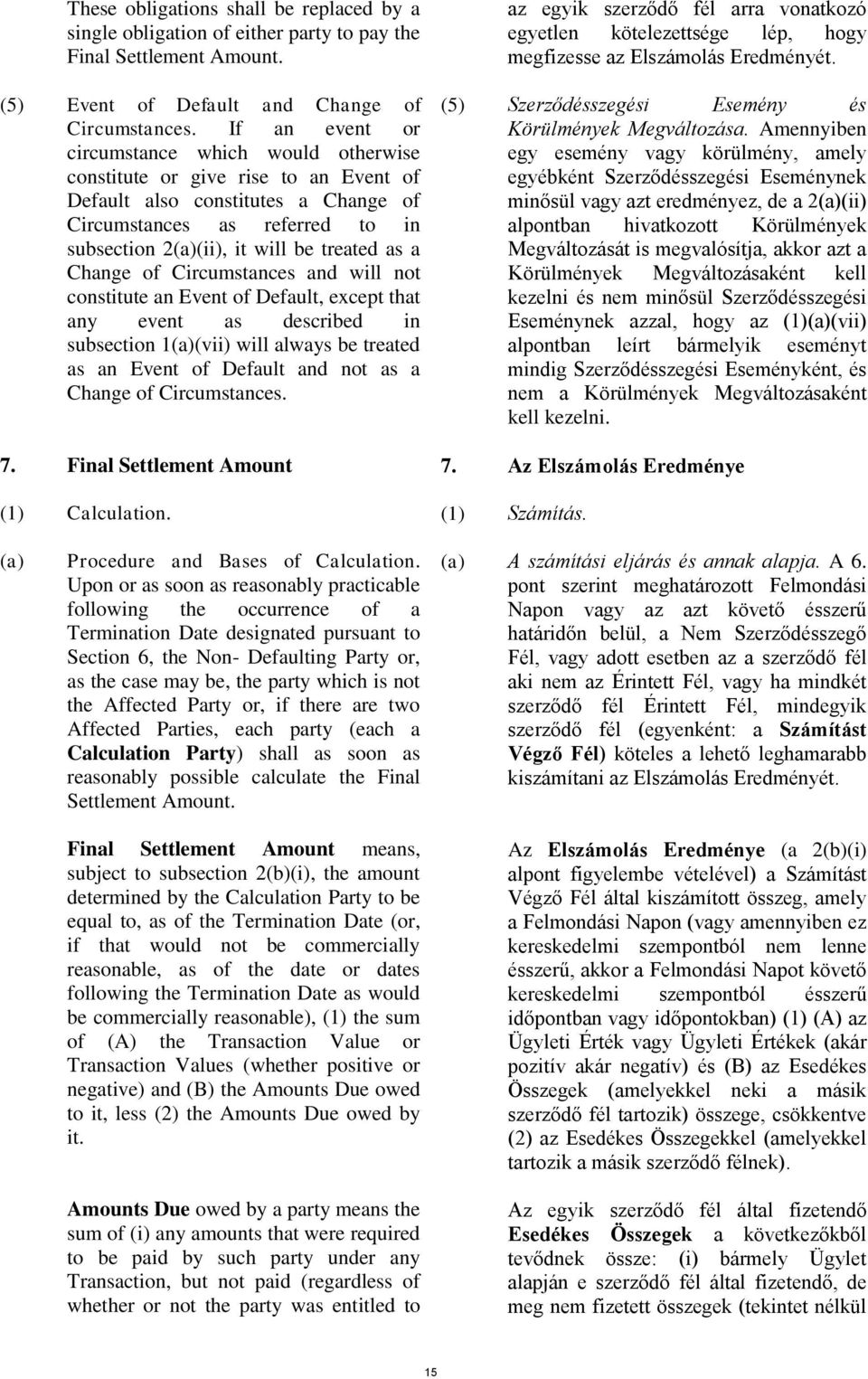 These obligations shall be replaced by a single obligation of either party to pay the Final Settlement Amount.

(5) Event of Default and Change of Circumstances. If an event or circumstance which would otherwise constitute or give rise to an Event of Default also constitutes a Change of Circumstances as referred to in subsection 2(a)(ii), it will be treated as a Change of Circumstances and will not constitute an Event of Default, except that any event as described in subsection 1(a)(vii) will always be treated as an Event of Default and not as a Change of Circumstances.

7. Final Settlement Amount

(1) Calculation.

(a) Procedure and Bases of Calculation. Upon or as soon as reasonably practicable following the occurrence of a Termination Date designated pursuant to Section 6, the Non- Defaulting Party or, as the case may be, the party which is not the Affected Party or, if there are two Affected Parties, each party (each a Calculation Party) shall as soon as reasonably possible calculate the Final Settlement Amount.

Final Settlement Amount means, subject to subsection 2(b)(i), the amount determined by the Calculation Party to be equal to, as of the Termination Date (or, if that would not be commercially reasonable, as of the date or dates following the Termination Date as would be commercially reasonable), (1) the sum of (A) the Transaction Value or Transaction Values (whether positive or negative) and (B) the Amounts Due owed to it, less (2) the Amounts Due owed by it.

Amounts Due owed by a party means the sum of (i) any amounts that were required to be paid by such party under any Transaction, but not paid (regardless of whether or not the party was entitled to

az egyik szerződő fél arra vonatkozó egyetlen kötelezettsége lép, hogy megfizesse az Elszámolás Eredményét.

(5) Szerződésszegési Esemény és Körülmények Megváltozása. Amennyiben egy esemény vagy körülmény, amely egyébként Szerződésszegési Eseménynek minősül vagy azt eredményez, de a 2(a)(ii) alpontban hivatkozott Körülmények Megváltozását is megvalósítja, akkor azt a Körülmények Megváltozásaként kell kezelni és nem minősül Szerződésszegési Eseménynek azzal, hogy az (1)(a)(vii) alpontban leírt bármelyik eseményt mindig Szerződésszegési Eseményként, és nem a Körülmények Megváltozásaként kell kezelni.

7. Az Elszámolás Eredménye

(1) Számítás.

(a) A számítási eljárás és annak alapja. A 6. pont szerint meghatározott Felmondási Napon vagy az azt követő ésszerű határidőn belül, a Nem Szerződésszegő Fél, vagy adott esetben az a szerződő fél aki nem az Érintett Fél, vagy ha mindkét szerződő fél Érintett Fél, mindegyik szerződő fél (egyenként: a Számítást Végző Fél) köteles a lehető leghamarabb kiszámítani az Elszámolás Eredményét.

Az Elszámolás Eredménye (a 2(b)(i) alpont figyelembe vételével) a Számítást Végző Fél által kiszámított összeg, amely a Felmondási Napon (vagy amennyiben ez kereskedelmi szempontból nem lenne ésszerű, akkor a Felmondási Napot követő kereskedelmi szempontból ésszerű időpontban vagy időpontokban) (1) (A) az Ügyleti Érték vagy Ügyleti Értékek (akár pozitív akár negatív) és (B) az Esedékes Összegek (amelyekkel neki a másik szerződő fél tartozik) összege, csökkentve (2) az Esedékes Összegekkel (amelyekkel tartozik a másik szerződő félnek).

Az egyik szerződő fél által fizetendő Esedékes Összegek a következőkből tevődnek össze: (i) bármely Ügylet alapján e szerződő fél által fizetendő, de meg nem fizetett összegek (tekintet nélkül

15